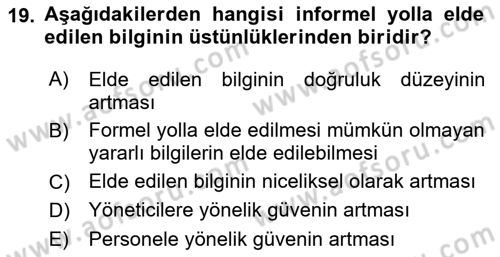 19. Aşağıdakilerden hangisi informel yolla elde edilen bilginin üstünlüklerinden biridir?

A) Elde edilen bilginin doğruluk düzeyinin artması

B) Formel yolla elde edilmesi mümkün olmayan yararlı bilgilerin elde edilebilmesi

C) Elde edilen bilginin niceliksel olarak artması

D) Yöneticilere yönelik güvenin artması

E) Personele yönelik güvenin artması

www.aofsoru.com